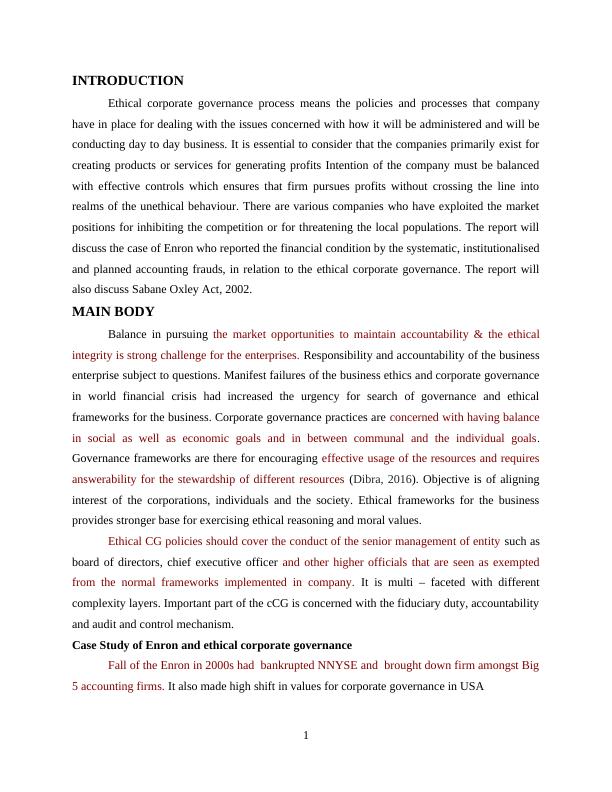 INTRODUCTION

Ethical corporate governance process means the policies and processes that company have in place for dealing with the issues concerned with how it will be administered and will be conducting day to day business. It is essential to consider that the companies primarily exist for creating products or services for generating profits Intention of the company must be balanced with effective controls which ensures that firm pursues profits without crossing the line into realms of the unethical behaviour. There are various companies who have exploited the market positions for inhibiting the competition or for threatening the local populations. The report will discuss the case of Enron who reported the financial condition by the systematic, institutionalised and planned accounting frauds, in relation to the ethical corporate governance. The report will also discuss Sabane Oxley Act, 2002.

MAIN BODY

Balance in pursuing the market opportunities to maintain accountability & the ethical integrity is strong challenge for the enterprises. Responsibility and accountability of the business enterprise subject to questions. Manifest failures of the business ethics and corporate governance in world financial crisis had increased the urgency for search of governance and ethical frameworks for the business. Corporate governance practices are concerned with having balance in social as well as economic goals and in between communal and the individual goals. Governance frameworks are there for encouraging effective usage of the resources and requires answerability for the stewardship of different resources (Dibra, 2016). Objective is of aligning interest of the corporations, individuals and the society. Ethical frameworks for the business provides stronger base for exercising ethical reasoning and moral values.

Ethical CG policies should cover the conduct of the senior management of entity such as board of directors, chief executive officer and other higher officials that are seen as exempted from the normal frameworks implemented in company. It is multi – faceted with different complexity layers. Important part of the cCG is concerned with the fiduciary duty, accountability and audit and control mechanism.

Case Study of Enron and ethical corporate governance

Fall of the Enron in 2000s had bankrupted NNYSE and brought down firm amongst Big 5 accounting firms. It also made high shift in values for corporate governance in USA

1